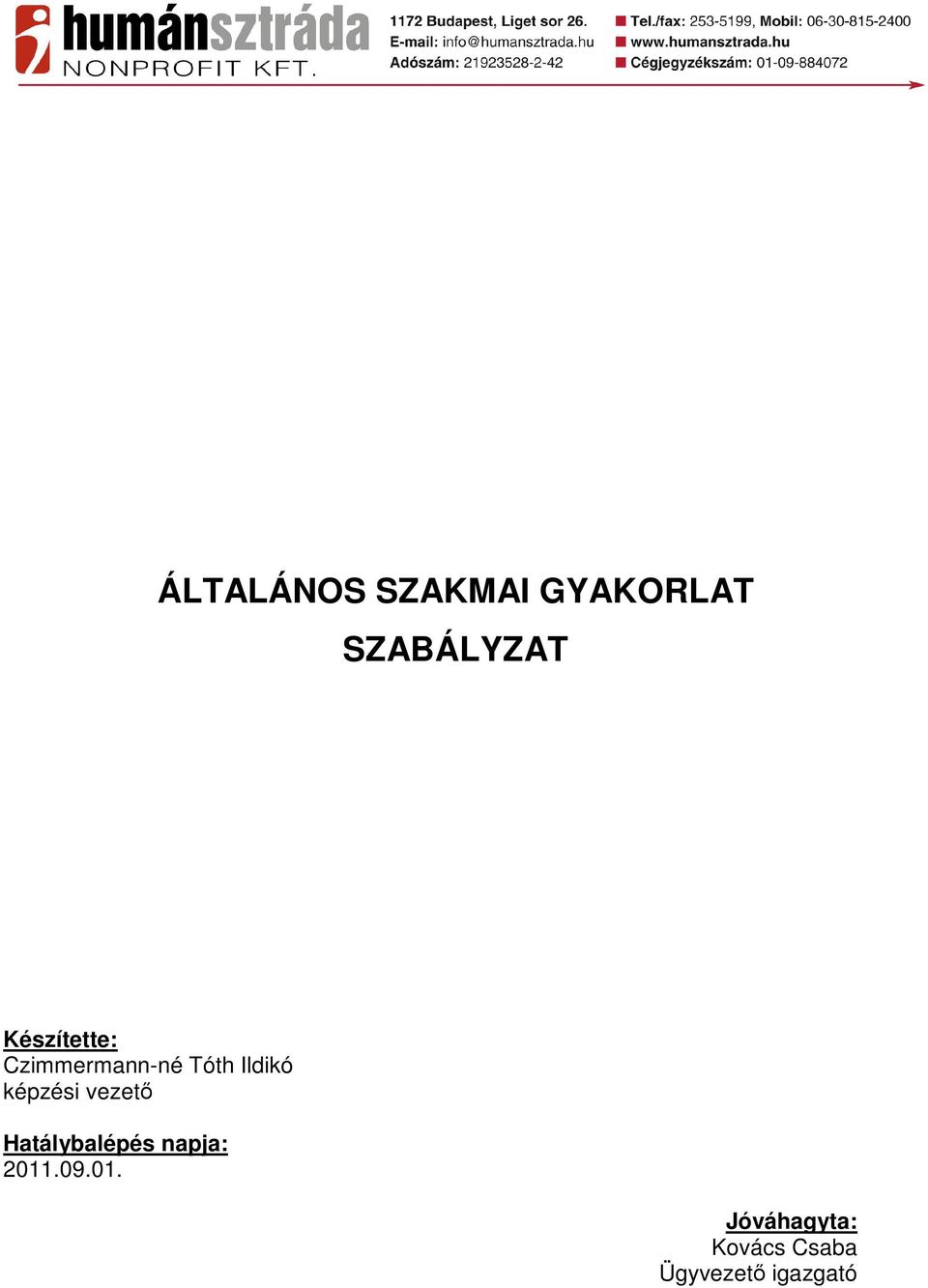 humánsztráda
NONPROFIT KFT.

1172 Budapest, Liget sor 26.
E-mail: info@humansztrada.hu
Adószám: 21923528-2-42

Tel./fax: 253-5199, Mobil: 06-30-815-2400
www.humansztrada.hu
Cégjegyzékszám: 01-09-884072

ÁLTALÁNOS SZAKMAI GYAKORLAT SZABÁLYZAT

Készítette:
Czimmermann-né Tóth Ildikó
képzési vezető

Hatálybalépés napja:
2011.09.01.

Jóváhagyta:
Kovács Csaba
Ügyvezető igazgató